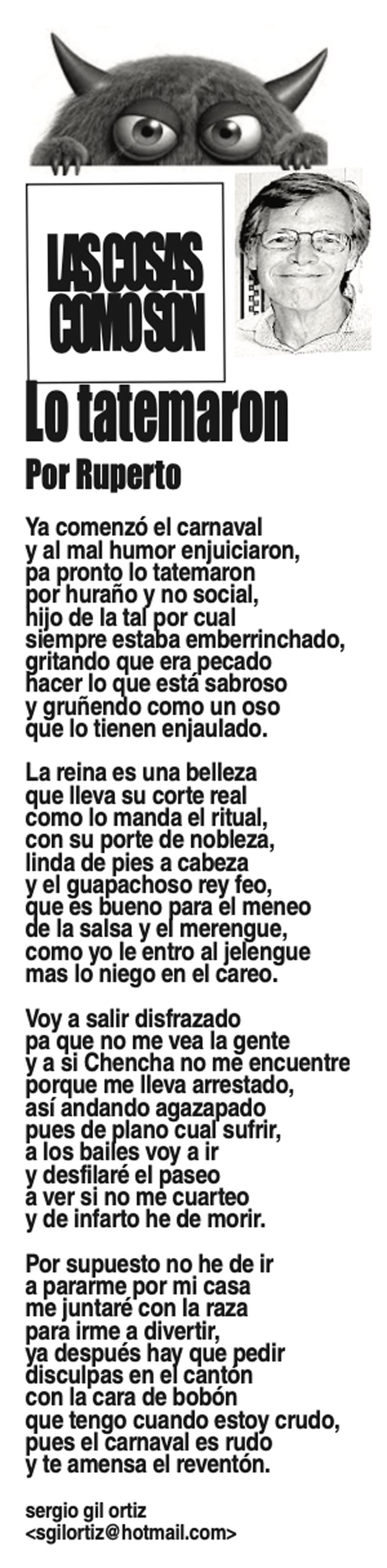 LAS COSAS COMO SON

Lo tatemaron

Por Ruperto

Ya comenzó el carnaval
y al mal humor enjuiciaron,
pa pronto lo tatemaron
por huraño y no social,
hijo de la tal por cual
siempre estaba emberrinchado,
gritando que era pecado
hacer lo que está sabroso
y gruñendo como un oso
que lo tienen enjaulado.

La reina es una belleza
que lleva su corte real
como lo manda el ritual,
con su porte de nobleza,
linda de pies a cabeza
y el guapachoso rey feo,
que es bueno para el meneo
de la salsa y el merengue,
como yo le entro al jelengue
mas lo niego en el careo.

Voy a salir disfrazado
pa que no me vea la gente
y a si Chencha no me encuentre
porque me lleva arrestado,
así andando agazapado
pues de plano cual sufrir,
a los bailes voy a ir
y desfilaré el paseo
a ver si no me cuarteo
y de infarto he de morir.

Por supuesto no he de ir
a pararme por mi casa
me juntaré con la raza
para irme a divertir,
ya después hay que pedir
disculpas en el cantón
con la cara de bobón
que tengo cuando estoy crudo,
pues el carnaval es rudo
y te amensa el reventón.

sergio gil ortiz
<sgilortiz@hotmail.com>